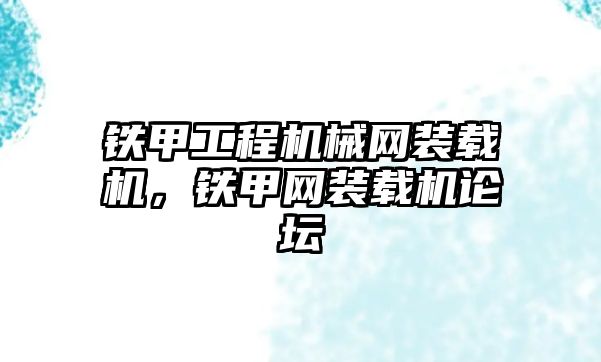 铁甲工程机械网装载机，铁甲网装载机论坛